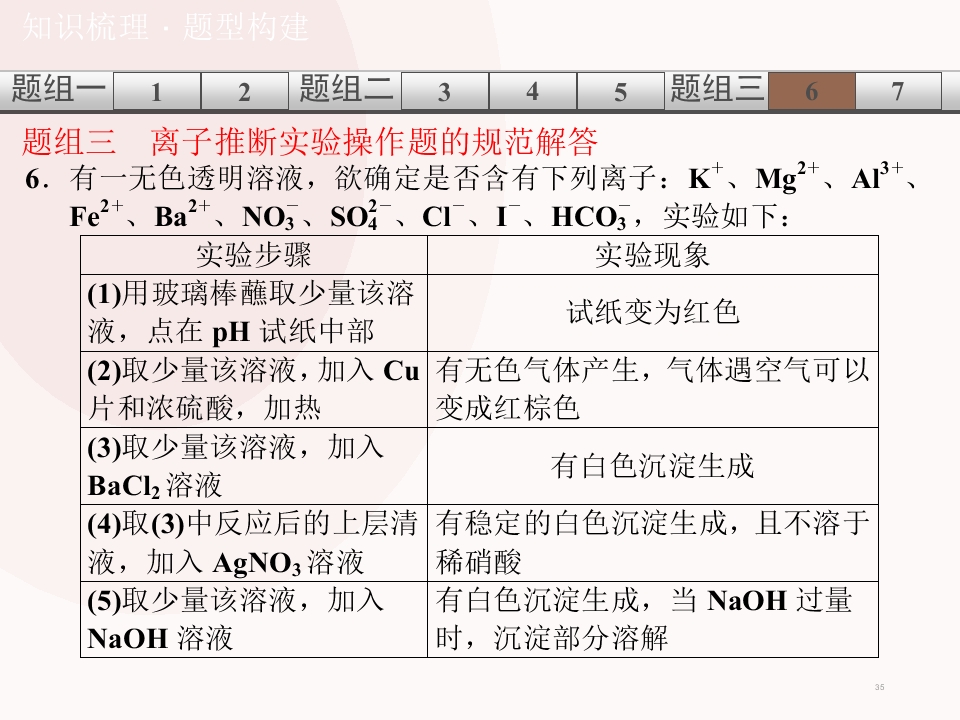 知识梳理 · 题型构建

题组一 1 2 题组二 3 4 5 题组三 6 7

题组三 离子推断实验操作题的规范解答

6．有一无色透明溶液，欲确定是否含有下列离子：$K^+$、$Mg^{2+}$、$Al^{3+}$、$Fe^{2+}$、$Ba^{2+}$、$NO_3^-$、$SO_4^{2-}$、$Cl^-$、$I^-$、$HCO_3^-$，实验如下：

| 实验步骤 | 实验现象 |
|---|---|
| (1)用玻璃棒蘸取少量该溶液，点在 pH 试纸中部 | 试纸变为红色 |
| (2)取少量该溶液，加入 Cu 片和浓硫酸，加热 | 有无色气体产生，气体遇空气可以变成红棕色 |
| (3)取少量该溶液，加入 $BaCl_2$ 溶液 | 有白色沉淀生成 |
| (4)取(3)中反应后的上层清液，加入 $AgNO_3$ 溶液 | 有稳定的白色沉淀生成，且不溶于稀硝酸 |
| (5)取少量该溶液，加入 NaOH 溶液 | 有白色沉淀生成，当 NaOH 过量时，沉淀部分溶解 |

35